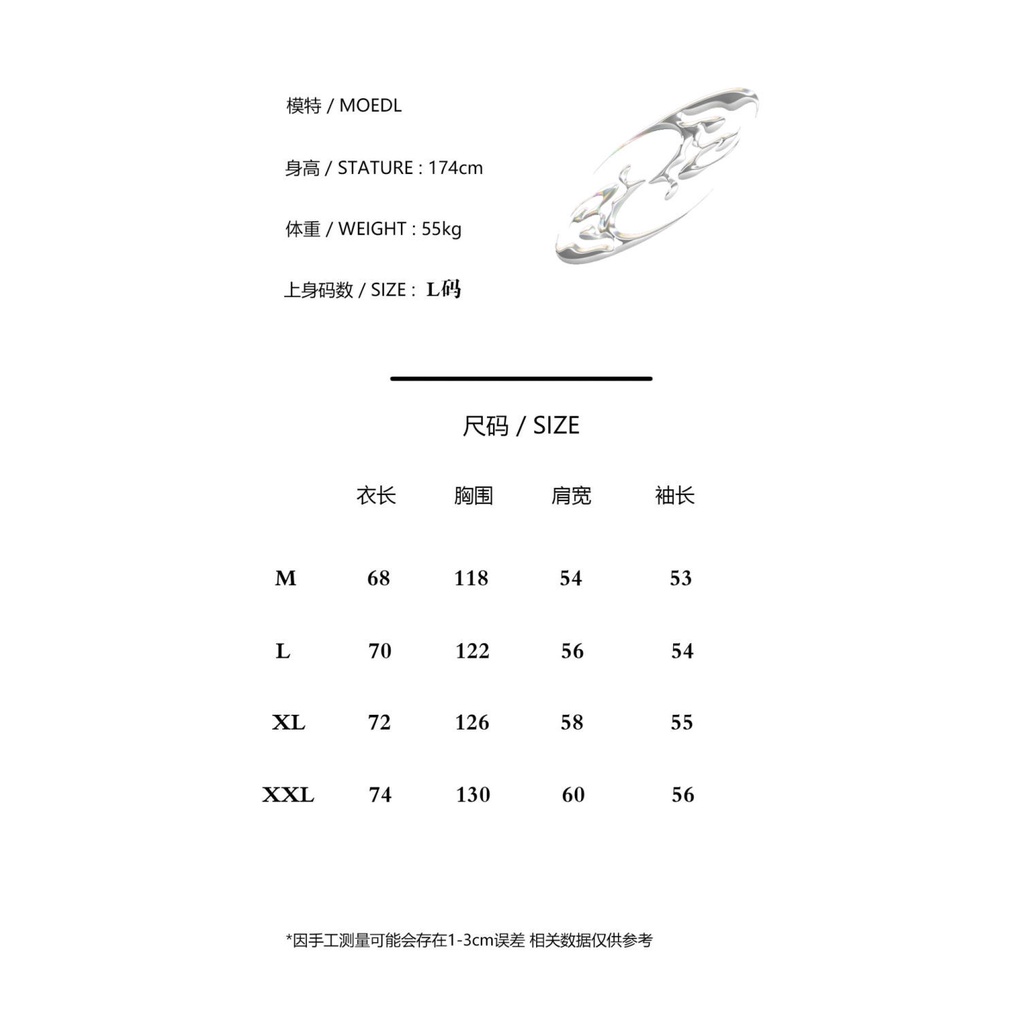 模特 / MOEDL

身高 / STATURE : 174cm

体重 / WEIGHT : 55kg

上身码数 / SIZE : L码

尺码 / SIZE

|  | 衣长 | 胸围 | 肩宽 | 袖长 |
|---|---|---|---|---|
| M | 68 | 118 | 54 | 53 |
| L | 70 | 122 | 56 | 54 |
| XL | 72 | 126 | 58 | 55 |
| XXL | 74 | 130 | 60 | 56 |

*因手工测量可能会存在1-3cm误差 相关数据仅供参考